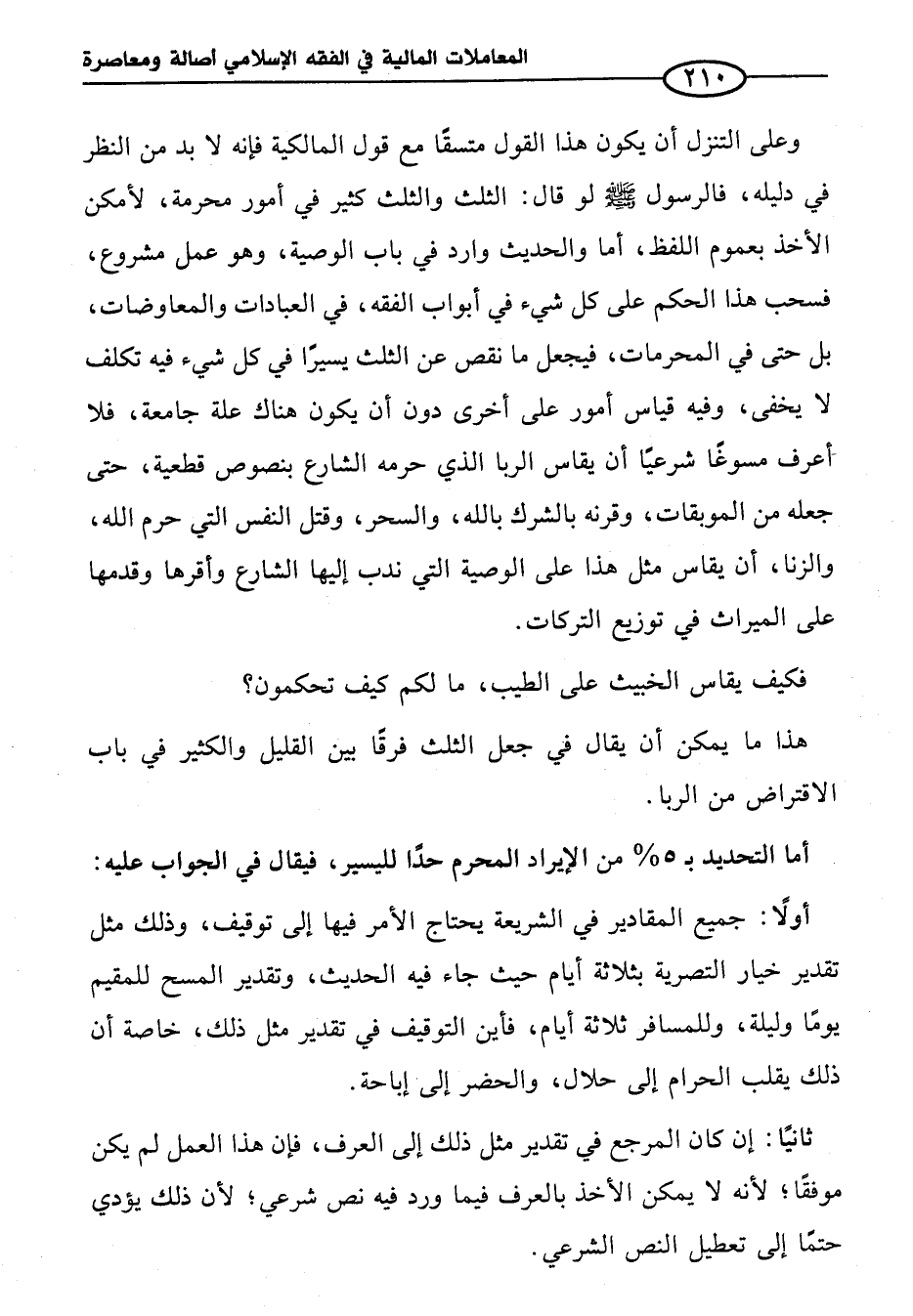 المعاملات المالية في الفقه الإسلامي أصالة ومعاصرة

٢١٠

وعلى التنزل أن يكون هذا القول متسقًا مع قول المالكية فإنه لا بد من النظر في دليله، فالرسول ﷺ لو قال: الثلث والثلث كثير في أمور محرمة، لأمكن الأخذ بعموم اللفظ، أما والحديث وارد في باب الوصية، وهو عمل مشروع، فسحب هذا الحكم على كل شيء في أبواب الفقه، في العبادات والمعاوضات، بل حتى في المحرمات، فيجعل ما نقص عن الثلث يسيرًا في كل شيء فيه تكلف لا يخفى، وفيه قياس أمور على أخرى دون أن يكون هناك علة جامعة، فلا أعرف مسوغًا شرعيًا أن يقاس الربا الذي حرمه الشارع بنصوص قطعية، حتى جعله من الموبقات، وقرنه بالشرك بالله، والسحر، وقتل النفس التي حرم الله، والزنا، أن يقاس مثل هذا على الوصية التي ندب إليها الشارع وأقرها وقدمها على الميراث في توزيع التركات.

فكيف يقاس الخبيث على الطيب، ما لكم كيف تحكمون؟

هذا ما يمكن أن يقال في جعل الثلث فرقًا بين القليل والكثير في باب الاقتراض من الربا.

أما التحديد بـ ٥% من الإيراد المحرم حدًا لليسير، فيقال في الجواب عليه:

أولًا: جميع المقادير في الشريعة يحتاج الأمر فيها إلى توقيف، وذلك مثل تقدير خيار التصرية بثلاثة أيام حيث جاء فيه الحديث، وتقدير المسح للمقيم يومًا وليلة، وللمسافر ثلاثة أيام، فأين التوقيف في تقدير مثل ذلك، خاصة أن ذلك يقلب الحرام إلى حلال، والحضر إلى إباحة.

ثانيًا: إن كان المرجع في تقدير مثل ذلك إلى العرف، فإن هذا العمل لم يكن موفقًا؛ لأنه لا يمكن الأخذ بالعرف فيما ورد فيه نص شرعي؛ لأن ذلك يؤدي حتمًا إلى تعطيل النص الشرعي.